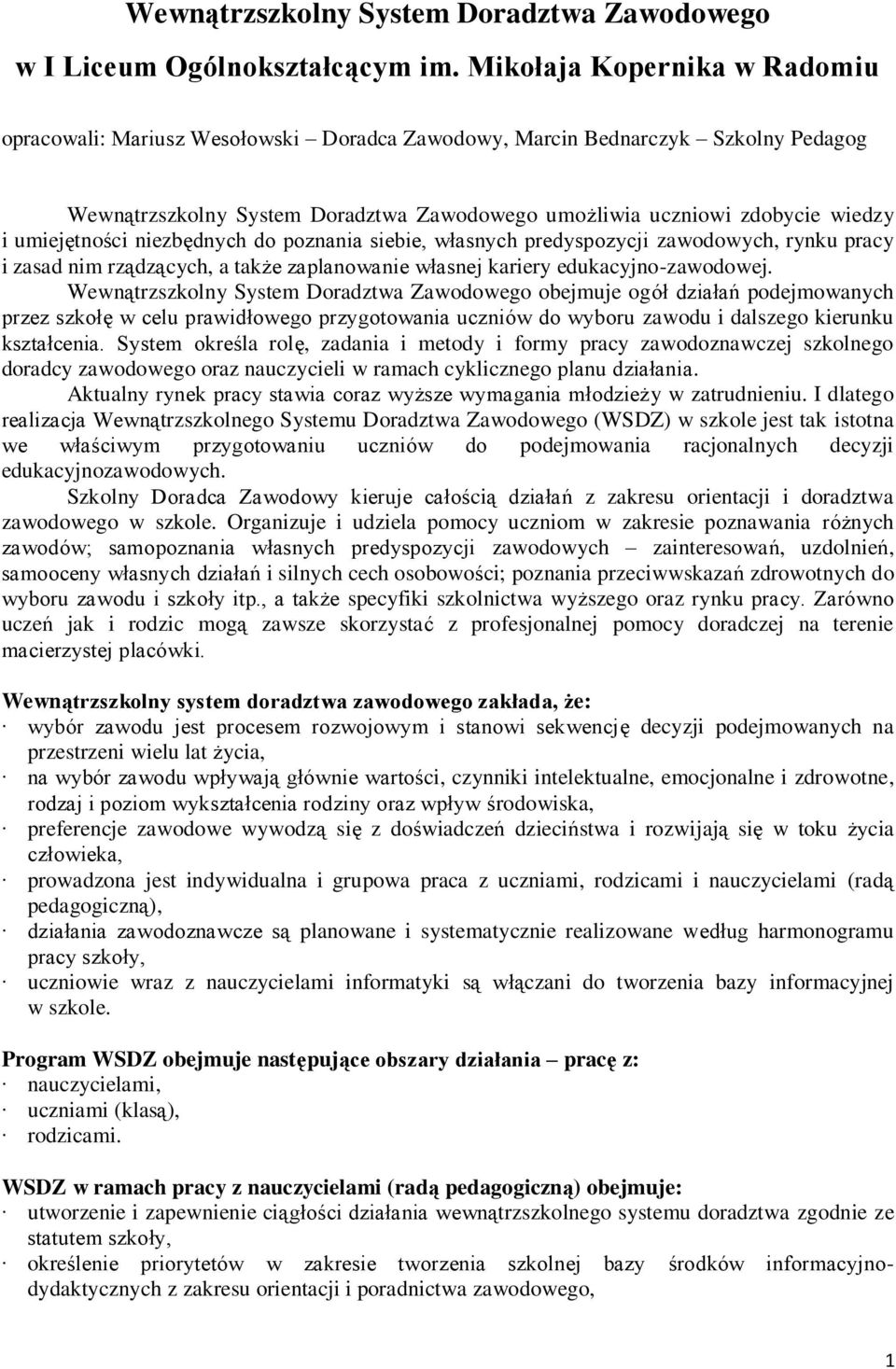 Wewnątrzszkolny System Doradztwa Zawodowego
w I Liceum Ogólnokształcącym im. Mikołaja Kopernika w Radomiu

opracowali: Mariusz Wesołowski – Doradca Zawodowy, Marcin Bednarczyk – Szkolny Pedagog

Wewnątrzszkolny System Doradztwa Zawodowego umożliwia uczniowi zdobycie wiedzy i umiejętności niezbędnych do poznania siebie, własnych predyspozycji zawodowych, rynku pracy i zasad nim rządzących, a także zaplanowanie własnej kariery edukacyjno-zawodowej.
Wewnątrzszkolny System Doradztwa Zawodowego obejmuje ogół działań podejmowanych przez szkołę w celu prawidłowego przygotowania uczniów do wyboru zawodu i dalszego kierunku kształcenia. System określa rolę, zadania i metody i formy pracy zawodoznawczej szkolnego doradcy zawodowego oraz nauczycieli w ramach cyklicznego planu działania.
Aktualny rynek pracy stawia coraz wyższe wymagania młodzieży w zatrudnieniu. I dlatego realizacja Wewnątrzszkolnego Systemu Doradztwa Zawodowego (WSDZ) w szkole jest tak istotna we właściwym przygotowaniu uczniów do podejmowania racjonalnych decyzji edukacyjnozawodowych.
Szkolny Doradca Zawodowy kieruje całością działań z zakresu orientacji i doradztwa zawodowego w szkole. Organizuje i udziela pomocy uczniom w zakresie poznawania różnych zawodów; samopoznania własnych predyspozycji zawodowych – zainteresowań, uzdolnień, samooceny własnych działań i silnych cech osobowości; poznania przeciwwskazań zdrowotnych do wyboru zawodu i szkoły itp., a także specyfiki szkolnictwa wyższego oraz rynku pracy. Zarówno uczeń jak i rodzic mogą zawsze skorzystać z profesjonalnej pomocy doradczej na terenie macierzystej placówki.

Wewnątrzszkolny system doradztwa zawodowego zakłada, że:
· wybór zawodu jest procesem rozwojowym i stanowi sekwencję decyzji podejmowanych na przestrzeni wielu lat życia,
· na wybór zawodu wpływają głównie wartości, czynniki intelektualne, emocjonalne i zdrowotne, rodzaj i poziom wykształcenia rodziny oraz wpływ środowiska,
· preferencje zawodowe wywodzą się z doświadczeń dzieciństwa i rozwijają się w toku życia człowieka,
· prowadzona jest indywidualna i grupowa praca z uczniami, rodzicami i nauczycielami (radą pedagogiczną),
· działania zawodoznawcze są planowane i systematycznie realizowane według harmonogramu pracy szkoły,
· uczniowie wraz z nauczycielami informatyki są włączani do tworzenia bazy informacyjnej w szkole.

Program WSDZ obejmuje następujące obszary działania – pracę z:
· nauczycielami,
· uczniami (klasą),
· rodzicami.

WSDZ w ramach pracy z nauczycielami (radą pedagogiczną) obejmuje:
· utworzenie i zapewnienie ciągłości działania wewnątrzszkolnego systemu doradztwa zgodnie ze statutem szkoły,
· określenie priorytetów w zakresie tworzenia szkolnej bazy środków informacyjno-dydaktycznych z zakresu orientacji i poradnictwa zawodowego,

1